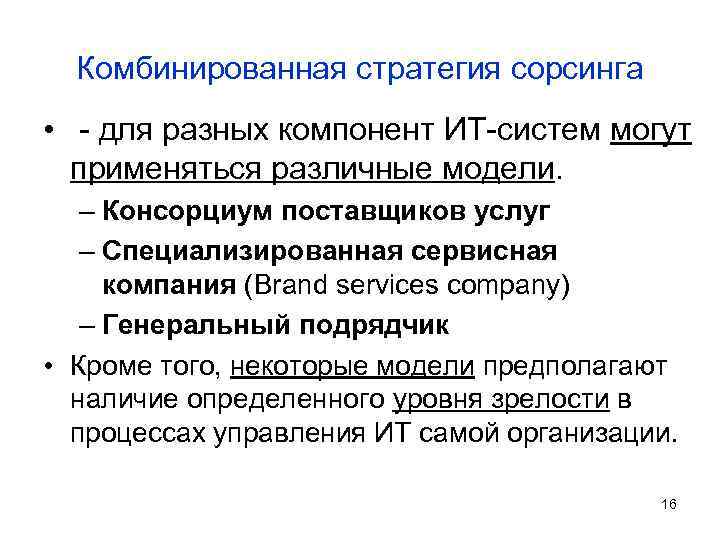 Комбинированная стратегия сорсинга

• - для разных компонент ИТ-систем могут применяться различные модели.
– Консорциум поставщиков услуг
– Специализированная сервисная компания (Brand services company)
– Генеральный подрядчик

• Кроме того, некоторые модели предполагают наличие определенного уровня зрелости в процессах управления ИТ самой организации.

16